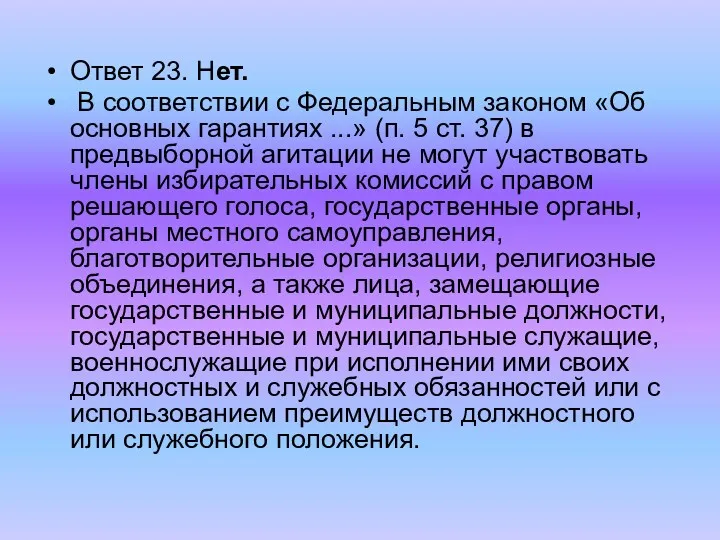 • Ответ 23. Нет.

• В соответствии с Федеральным законом «Об основных гарантиях ...» (п. 5 ст. 37) в предвыборной агитации не могут участвовать члены избирательных комиссий с правом решающего голоса, государственные органы, органы местного самоуправления, благотворительные организации, религиозные объединения, а также лица, замещающие государственные и муниципальные должности, государственные и муниципальные служащие, военнослужащие при исполнении ими своих должностных и служебных обязанностей или с использованием преимуществ должностного или служебного положения.